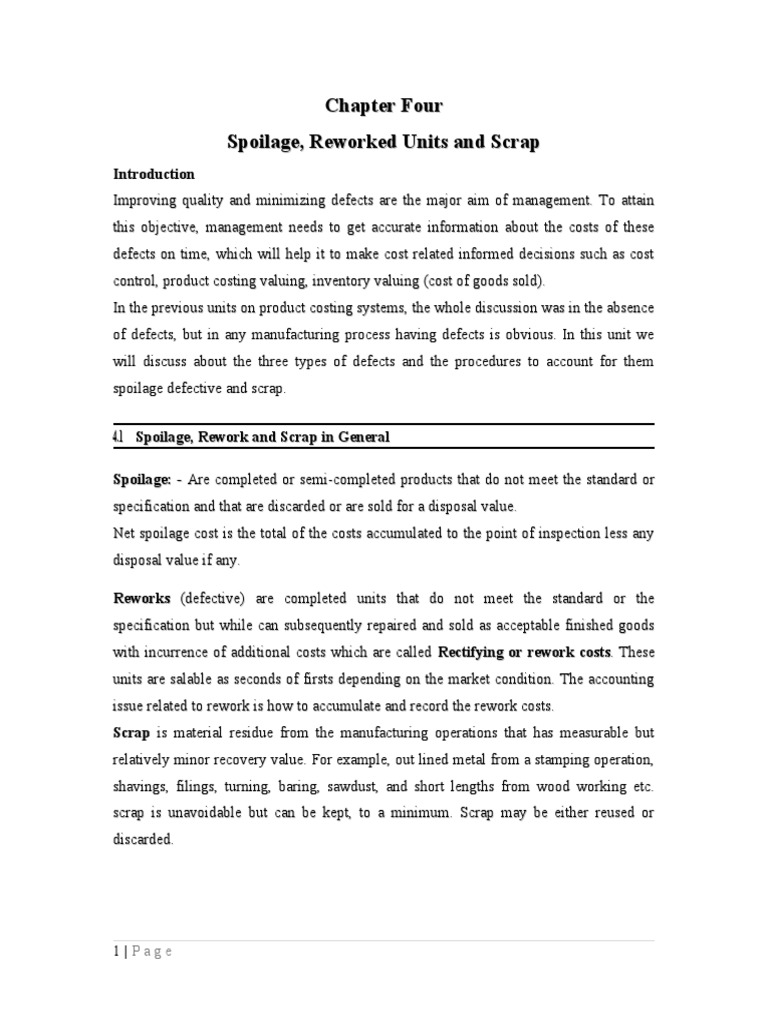 Chapter Four

Spoilage, Reworked Units and Scrap

Introduction

Improving quality and minimizing defects are the major aim of management. To attain this objective, management needs to get accurate information about the costs of these defects on time, which will help it to make cost related informed decisions such as cost control, product costing valuing, inventory valuing (cost of goods sold).

In the previous units on product costing systems, the whole discussion was in the absence of defects, but in any manufacturing process having defects is obvious. In this unit we will discuss about the three types of defects and the procedures to account for them spoilage defective and scrap.

4.1 Spoilage, Rework and Scrap in General

Spoilage: - Are completed or semi-completed products that do not meet the standard or specification and that are discarded or are sold for a disposal value.

Net spoilage cost is the total of the costs accumulated to the point of inspection less any disposal value if any.

Reworks (defective) are completed units that do not meet the standard or the specification but while can subsequently repaired and sold as acceptable finished goods with incurrence of additional costs which are called Rectifying or rework costs. These units are salable as seconds of firsts depending on the market condition. The accounting issue related to rework is how to accumulate and record the rework costs.

Scrap is material residue from the manufacturing operations that has measurable but relatively minor recovery value. For example, out lined metal from a stamping operation, shavings, filings, turning, baring, sawdust, and short lengths from wood working etc. scrap is unavoidable but can be kept, to a minimum. Scrap may be either reused or discarded.

1 | P a g e